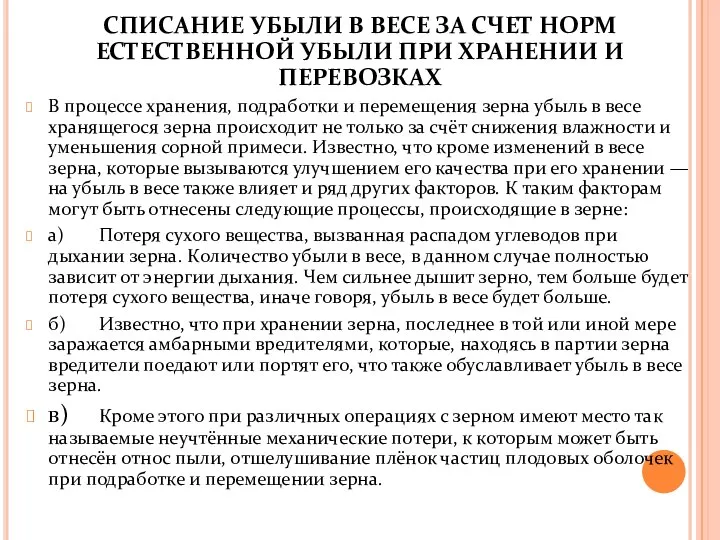 СПИСАНИЕ УБЫЛИ В ВЕСЕ ЗА СЧЕТ НОРМ ЕСТЕСТВЕННОЙ УБЫЛИ ПРИ ХРАНЕНИИ И ПЕРЕВОЗКАХ

В процессе хранения, подработки и перемещения зерна убыль в весе хранящегося зерна происходит не только за счёт снижения влажности и уменьшения сорной примеси. Известно, что кроме изменений в весе зерна, которые вызываются улучшением его качества при его хранении — на убыль в весе также влияет и ряд других факторов. К таким факторам могут быть отнесены следующие процессы, происходящие в зерне:

а) Потеря сухого вещества, вызванная распадом углеводов при дыхании зерна. Количество убыли в весе, в данном случае полностью зависит от энергии дыхания. Чем сильнее дышит зерно, тем больше будет потеря сухого вещества, иначе говоря, убыль в весе будет больше.

б) Известно, что при хранении зерна, последнее в той или иной мере заражается амбарными вредителями, которые, находясь в партии зерна вредители поедают или портят его, что также обуславливает убыль в весе зерна.

в) Кроме этого при различных операциях с зерном имеют место так называемые неучтённые механические потери, к которым может быть отнесён относ пыли, отшелушивание плёнок частиц плодовых оболочек при подработке и перемещении зерна.